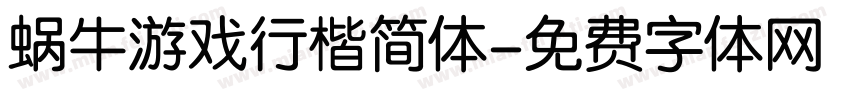 蜗牛游戏行楷简体-免费字体网